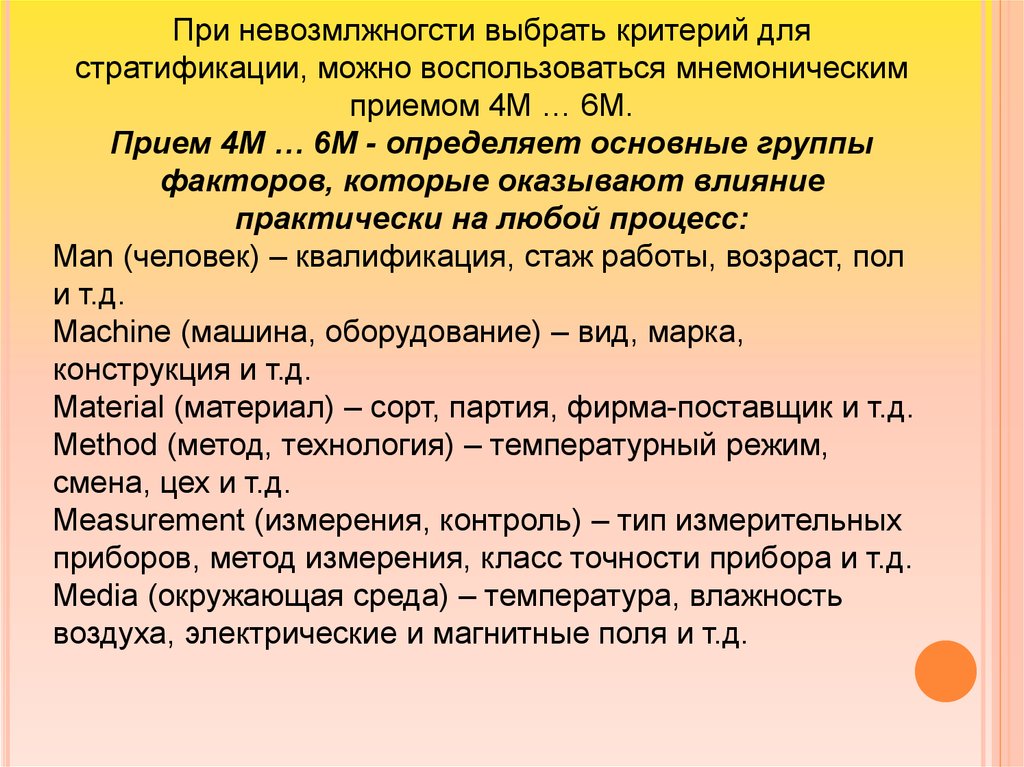 При невозмлжногсти выбрать критерий для стратификации, можно воспользоваться мнемоническим приемом 4М … 6М.
Прием 4М … 6М - определяет основные группы факторов, которые оказывают влияние практически на любой процесс:
Man (человек) – квалификация, стаж работы, возраст, пол и т.д.
Machine (машина, оборудование) – вид, марка, конструкция и т.д.
Material (материал) – сорт, партия, фирма-поставщик и т.д.
Method (метод, технология) – температурный режим, смена, цех и т.д.
Measurement (измерения, контроль) – тип измерительных приборов, метод измерения, класс точности прибора и т.д.
Media (окружающая среда) – температура, влажность воздуха, электрические и магнитные поля и т.д.